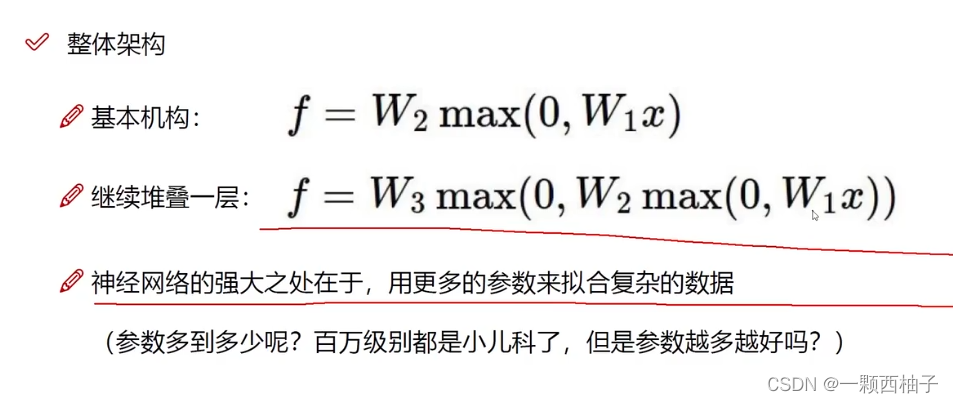 整体架构

基本机构: $f = W_2 \max(0, W_1 x)$

继续堆叠一层: $f = W_3 \max(0, W_2 \max(0, W_1 x))$

神经网络的强大之处在于，用更多的参数来拟合复杂的数据

（参数多到多少呢？百万级别都是小儿科了，但是参数越多越好吗？）

CSDN @一颗西柚子